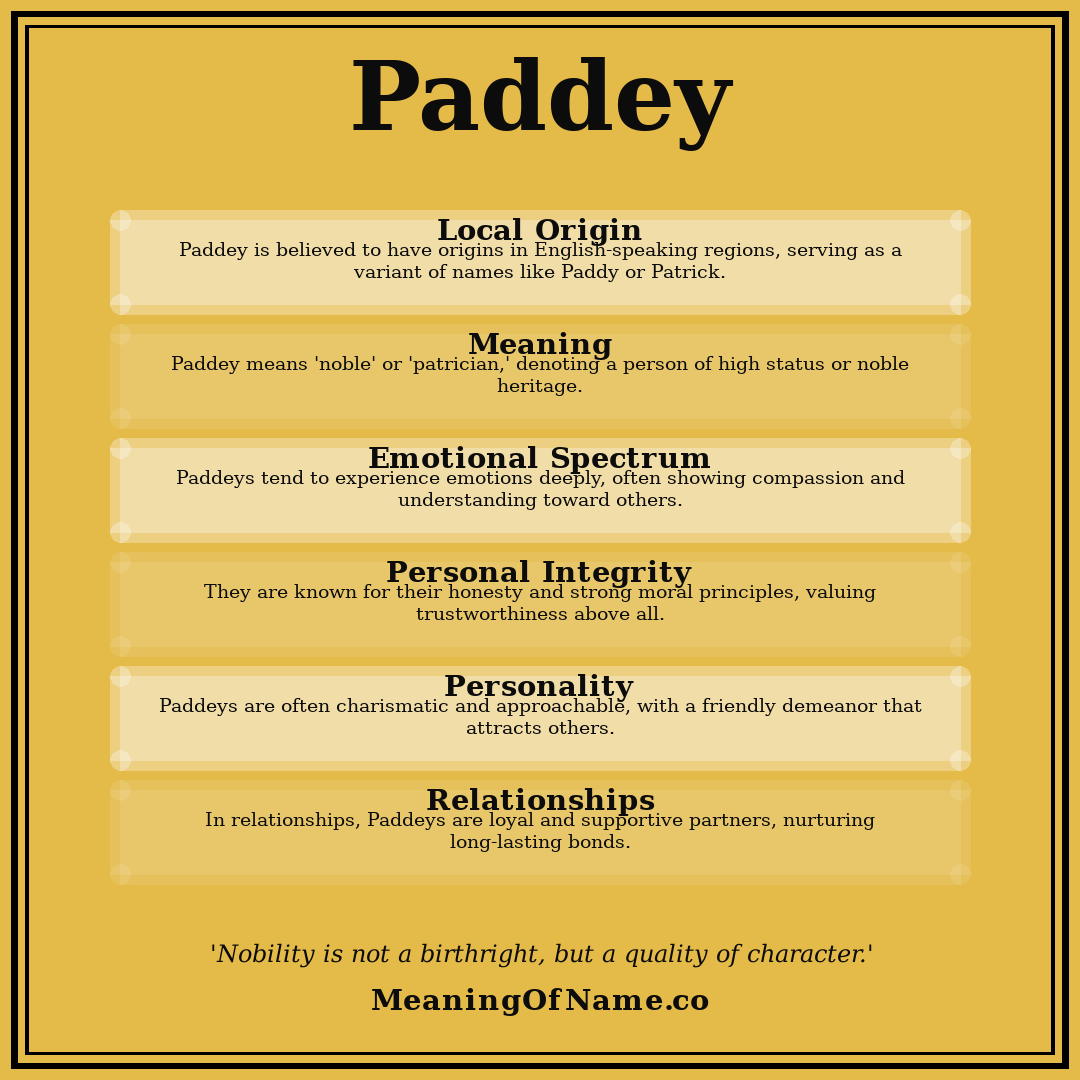 Paddey

Local Origin
Paddey is believed to have origins in English-speaking regions, serving as a variant of names like Paddy or Patrick.

Meaning
Paddey means 'noble' or 'patrician,' denoting a person of high status or noble heritage.

Emotional Spectrum
Paddeys tend to experience emotions deeply, often showing compassion and understanding toward others.

Personal Integrity
They are known for their honesty and strong moral principles, valuing trustworthiness above all.

Personality
Paddeys are often charismatic and approachable, with a friendly demeanor that attracts others.

Relationships
In relationships, Paddeys are loyal and supportive partners, nurturing long-lasting bonds.

'Nobility is not a birthright, but a quality of character.'

MeaningOfName.co